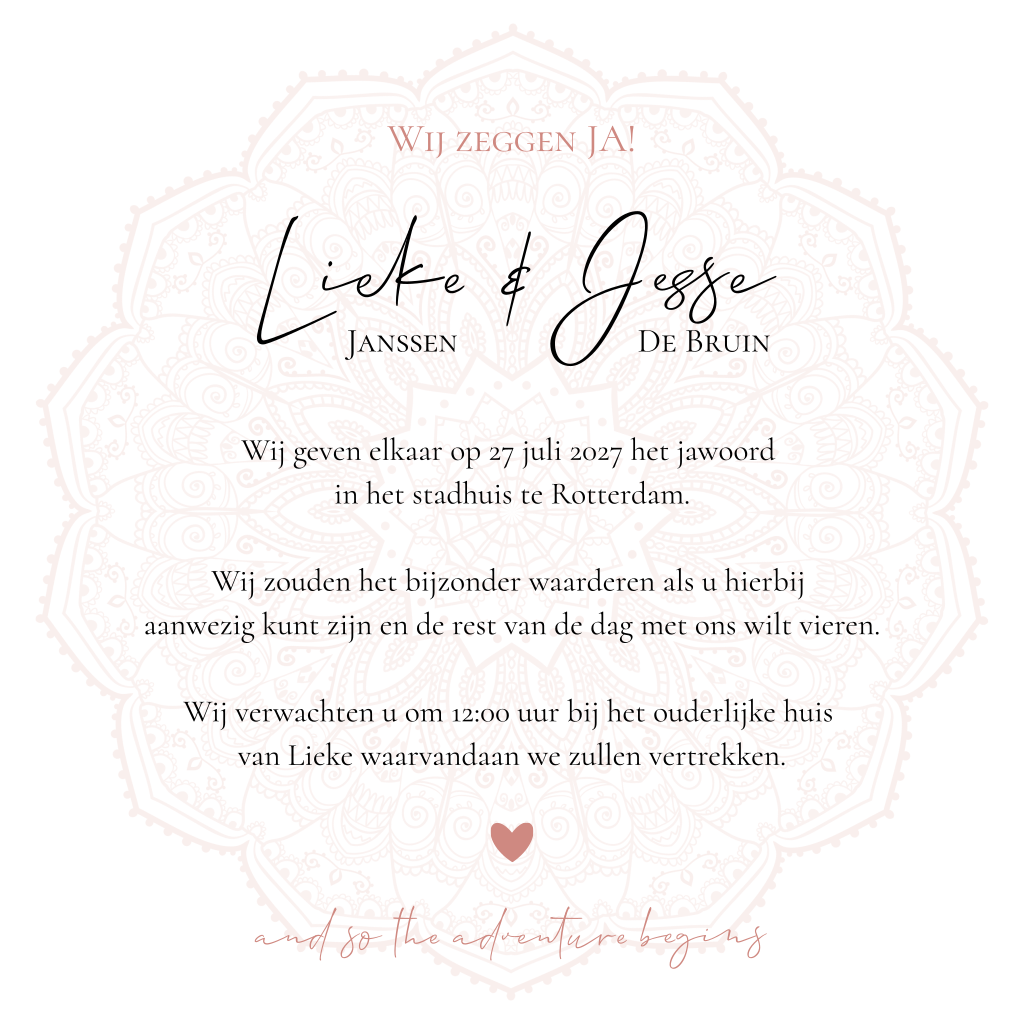 Wij zeggen JA!

Lieke & Jesse
Janssen De Bruin

Wij geven elkaar op 27 juli 2027 het jawoord in het stadhuis te Rotterdam.

Wij zouden het bijzonder waarderen als u hierbij aanwezig kunt zijn en de rest van de dag met ons wilt vieren.

Wij verwachten u om 12:00 uur bij het ouderlijke huis van Lieke waarvandaan we zullen vertrekken.

and so the adventure begins